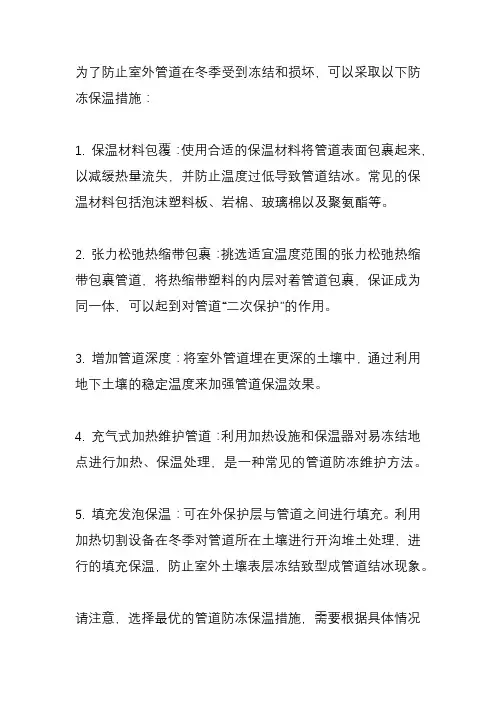 为了防止室外管道在冬季受到冻结和损坏，可以采取以下防冻保温措施：

1. 保温材料包覆：使用合适的保温材料将管道表面包裹起来，以减缓热量流失，并防止温度过低导致管道结冰。常见的保温材料包括泡沫塑料板、岩棉、玻璃棉以及聚氨酯等。

2. 张力松弛热缩带包裹：挑选适宜温度范围的张力松弛热缩带包裹管道，将热缩带塑料的内层对着管道包裹，保证成为同一体，可以起到对管道“二次保护”的作用。

3. 增加管道深度：将室外管道埋在更深的土壤中，通过利用地下土壤的稳定温度来加强管道保温效果。

4. 充气式加热维护管道：利用加热设施和保温器对易冻结地点进行加热、保温处理，是一种常见的管道防冻维护方法。

5. 填充发泡保温：可在外保护层与管道之间进行填充。利用加热切割设备在冬季对管道所在土壤进行开沟堆土处理，进行的填充保温，防止室外土壤表层冻结致型成管道结冰现象。

请注意，选择最优的管道防冻保温措施，需要根据具体情况